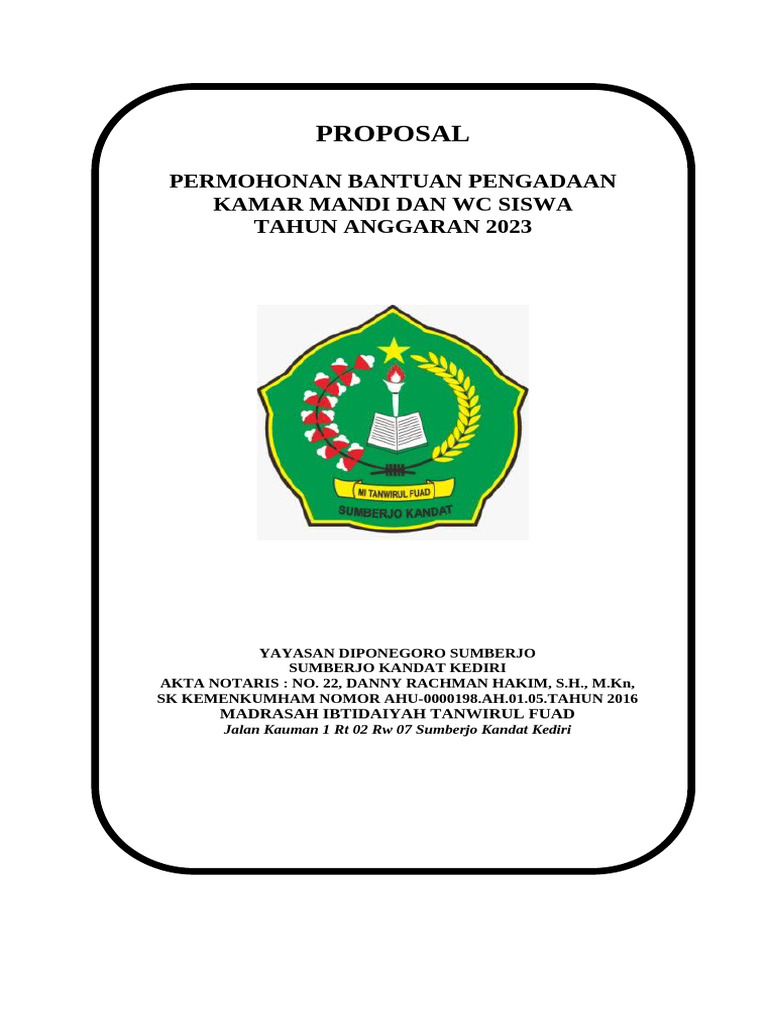 PROPOSAL

PERMOHONAN BANTUAN PENGADAAN
KAMAR MANDI DAN WC SISWA
TAHUN ANGGARAN 2023

MI TANWIRUL FUAD
SUMBERJO KANDAT

YAYASAN DIPONEGORO SUMBERJO
SUMBERJO KANDAT KEDIRI
AKTA NOTARIS : NO. 22, DANNY RACHMAN HAKIM, S.H., M.Kn,
SK KEMENKUMHAM NOMOR AHU-0000198.AH.01.05.TAHUN 2016
MADRASAH IBTIDAIYAH TANWIRUL FUAD
Jalan Kauman 1 Rt 02 Rw 07 Sumberjo Kandat Kediri